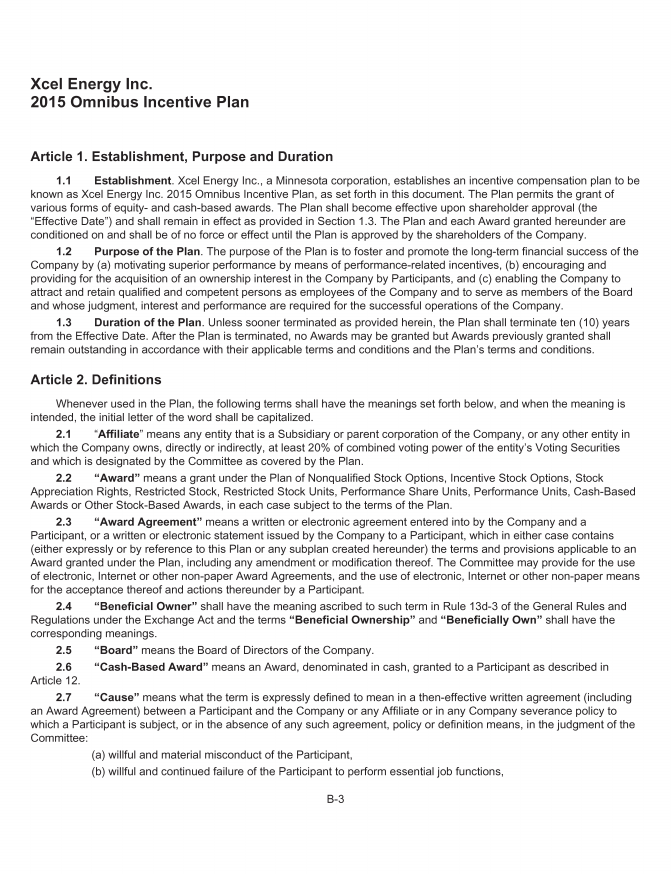 Xcel Energy Inc.
2015 Omnibus Incentive Plan

Article 1. Establishment, Purpose and Duration

1.1 Establishment. Xcel Energy Inc., a Minnesota corporation, establishes an incentive compensation plan to be known as Xcel Energy Inc. 2015 Omnibus Incentive Plan, as set forth in this document. The Plan permits the grant of various forms of equity- and cash-based awards. The Plan shall become effective upon shareholder approval (the "Effective Date") and shall remain in effect as provided in Section 1.3. The Plan and each Award granted hereunder are conditioned on and shall be of no force or effect until the Plan is approved by the shareholders of the Company.

1.2 Purpose of the Plan. The purpose of the Plan is to foster and promote the long-term financial success of the Company by (a) motivating superior performance by means of performance-related incentives, (b) encouraging and providing for the acquisition of an ownership interest in the Company by Participants, and (c) enabling the Company to attract and retain qualified and competent persons as employees of the Company and to serve as members of the Board and whose judgment, interest and performance are required for the successful operations of the Company.

1.3 Duration of the Plan. Unless sooner terminated as provided herein, the Plan shall terminate ten (10) years from the Effective Date. After the Plan is terminated, no Awards may be granted but Awards previously granted shall remain outstanding in accordance with their applicable terms and conditions and the Plan's terms and conditions.

Article 2. Definitions

Whenever used in the Plan, the following terms shall have the meanings set forth below, and when the meaning is intended, the initial letter of the word shall be capitalized.

2.1 "Affiliate" means any entity that is a Subsidiary or parent corporation of the Company, or any other entity in which the Company owns, directly or indirectly, at least 20% of combined voting power of the entity's Voting Securities and which is designated by the Committee as covered by the Plan.

2.2 "Award" means a grant under the Plan of Nonqualified Stock Options, Incentive Stock Options, Stock Appreciation Rights, Restricted Stock, Restricted Stock Units, Performance Share Units, Performance Units, Cash-Based Awards or Other Stock-Based Awards, in each case subject to the terms of the Plan.

2.3 "Award Agreement" means a written or electronic agreement entered into by the Company and a Participant, or a written or electronic statement issued by the Company to a Participant, which in either case contains (either expressly or by reference to this Plan or any subplan created hereunder) the terms and provisions applicable to an Award granted under the Plan, including any amendment or modification thereof. The Committee may provide for the use of electronic, Internet or other non-paper Award Agreements, and the use of electronic, Internet or other non-paper means for the acceptance thereof and actions thereunder by a Participant.

2.4 "Beneficial Owner" shall have the meaning ascribed to such term in Rule 13d-3 of the General Rules and Regulations under the Exchange Act and the terms "Beneficial Ownership" and "Beneficially Own" shall have the corresponding meanings.

2.5 "Board" means the Board of Directors of the Company.

2.6 "Cash-Based Award" means an Award, denominated in cash, granted to a Participant as described in Article 12.

2.7 "Cause" means what the term is expressly defined to mean in a then-effective written agreement (including an Award Agreement) between a Participant and the Company or any Affiliate or in any Company severance policy to which a Participant is subject, or in the absence of any such agreement, policy or definition means, in the judgment of the Committee:

(a) willful and material misconduct of the Participant,

(b) willful and continued failure of the Participant to perform essential job functions,

B-3